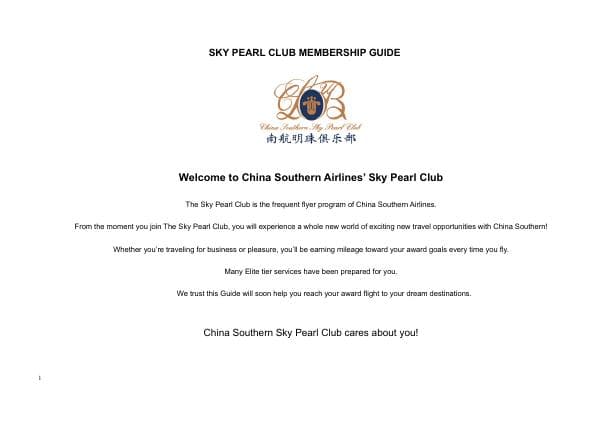 SKY PEARL CLUB MEMBERSHIP GUIDE

China Southern Sky Pearl Club
南航明珠俱乐部

Welcome to China Southern Airlines' Sky Pearl Club

The Sky Pearl Club is the frequent flyer program of China Southern Airlines.

From the moment you join The Sky Pearl Club, you will experience a whole new world of exciting new travel opportunities with China Southern!

Whether you're traveling for business or pleasure, you'll be earning mileage toward your award goals every time you fly.

Many Elite tier services have been prepared for you.

We trust this Guide will soon help you reach your award flight to your dream destinations.

China Southern Sky Pearl Club cares about you!

1